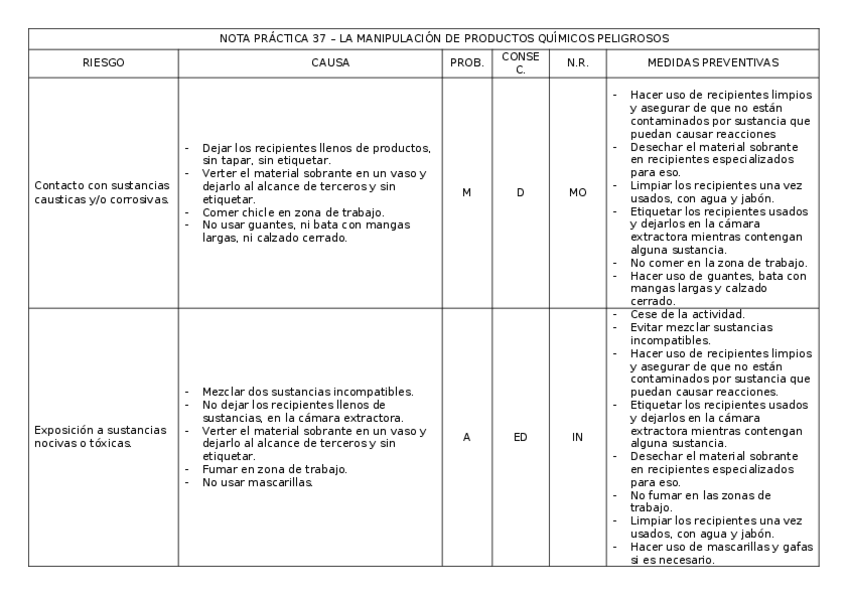 NOTA PRÁCTICA 37 – LA MANIPULACIÓN DE PRODUCTOS QUÍMICOS PELIGROSOS

| RIESGO | CAUSA | PROB. | CONSE C. | N.R. | MEDIDAS PREVENTIVAS |
|---|---|---|---|---|---|
| Contacto con sustancias causticas y/o corrosivas. | - Dejar los recipientes llenos de productos, sin tapar, sin etiquetar. - Verter el material sobrante en un vaso y dejarlo al alcance de terceros y sin etiquetar. - Comer chicle en zona de trabajo. - No usar guantes, ni bata con mangas largas, ni calzado cerrado. | M | D | MO | - Hacer uso de recipientes limpios y asegurar de que no están contaminados por sustancia que puedan causar reacciones - Desechar el material sobrante en recipientes especializados para eso. - Limpiar los recipientes una vez usados, con agua y jabón. - Etiquetar los recipientes usados y dejarlos en la cámara extractora mientras contengan alguna sustancia. - No comer en la zona de trabajo. - Hacer uso de guantes, bata con mangas largas y calzado cerrado. |
| Exposición a sustancias nocivas o tóxicas. | - Mezclar dos sustancias incompatibles. - No dejar los recipientes llenos de sustancias, en la cámara extractora. - Verter el material sobrante en un vaso y dejarlo al alcance de terceros y sin etiquetar. - Fumar en zona de trabajo. - No usar mascarillas. | A | ED | IN | - Cese de la actividad. - Evitar mezclar sustancias incompatibles. - Hacer uso de recipientes limpios y asegurar de que no están contaminados por sustancia que puedan causar reacciones. - Etiquetar los recipientes usados y dejarlos en la cámara extractora mientras contengan alguna sustancia. - Desechar el material sobrante en recipientes especializados para eso. - No fumar en las zonas de trabajo. - Limpiar los recipientes una vez usados, con agua y jabón. - Hacer uso de mascarillas y gafas si es necesario. |